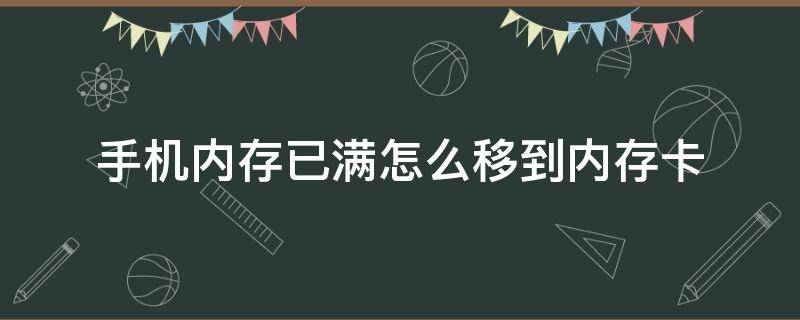 手机内存已满怎么移到内存卡